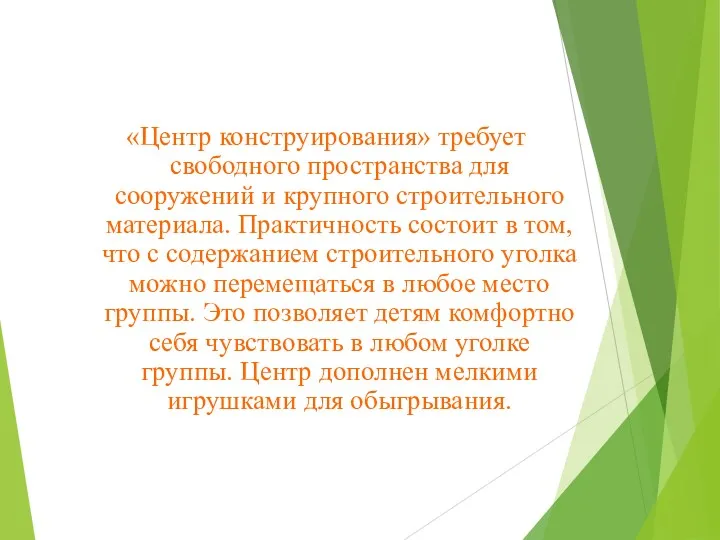 «Центр конструирования» требует свободного пространства для сооружений и крупного строительного материала. Практичность состоит в том, что с содержанием строительного уголка можно перемещаться в любое место группы. Это позволяет детям комфортно себя чувствовать в любом уголке группы. Центр дополнен мелкими игрушками для обыгрывания.